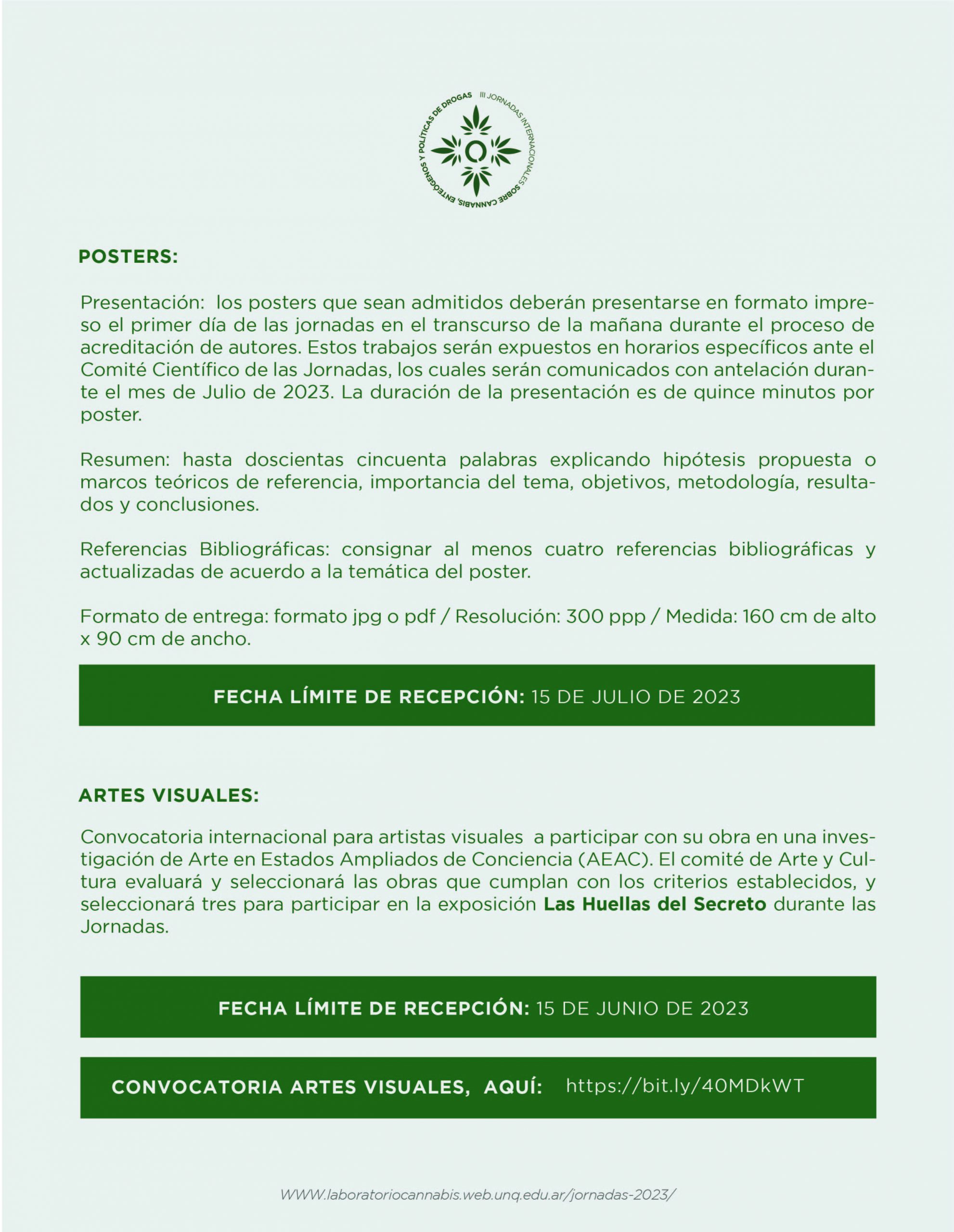 III JORNADAS INTERNACIONALES SOBRE CANNABIS, ENTEÓGENOS Y POLÍTICAS DE DROGAS

POSTERS:

Presentación: los posters que sean admitidos deberán presentarse en formato impreso el primer día de las jornadas en el transcurso de la mañana durante el proceso de acreditación de autores. Estos trabajos serán expuestos en horarios específicos ante el Comité Científico de las Jornadas, los cuales serán comunicados con antelación durante el mes de Julio de 2023. La duración de la presentación es de quince minutos por poster.

Resumen: hasta doscientas cincuenta palabras explicando hipótesis propuesta o marcos teóricos de referencia, importancia del tema, objetivos, metodología, resultados y conclusiones.

Referencias Bibliográficas: consignar al menos cuatro referencias bibliográficas y actualizadas de acuerdo a la temática del poster.

Formato de entrega: formato jpg o pdf / Resolución: 300 ppp / Medida: 160 cm de alto x 90 cm de ancho.

FECHA LÍMITE DE RECEPCIÓN: 15 DE JULIO DE 2023

ARTES VISUALES:

Convocatoria internacional para artistas visuales a participar con su obra en una investigación de Arte en Estados Ampliados de Conciencia (AEAC). El comité de Arte y Cultura evaluará y seleccionará las obras que cumplan con los criterios establecidos, y seleccionará tres para participar en la exposición Las Huellas del Secreto durante las Jornadas.

FECHA LÍMITE DE RECEPCIÓN: 15 DE JUNIO DE 2023

CONVOCATORIA ARTES VISUALES, AQUÍ: https://bit.ly/40MDkWT

WWW.laboratoriocannabis.web.unq.edu.ar/jornadas-2023/